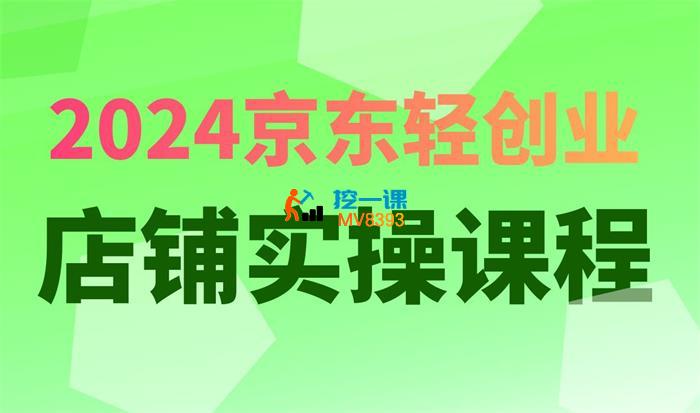 2024京东轻创业

挖一课
MV8393

店铺实操课程